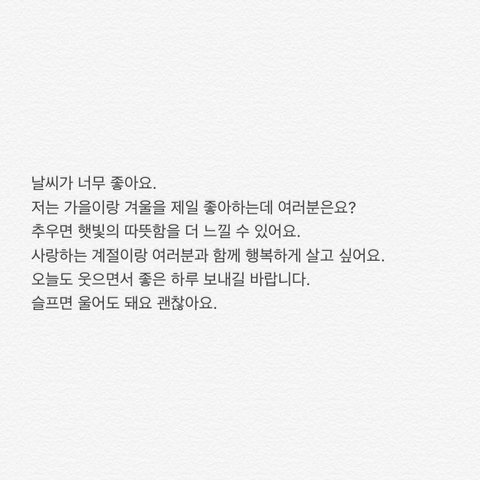 날씨가 너무 좋아요.
저는 가을이랑 겨울을 제일 좋아하는데 여러분은요?
추우면 햇빛의 따뜻함을 더 느낄 수 있어요.
사랑하는 계절이랑 여러분과 함께 행복하게 살고 싶어요.
오늘도 웃으면서 좋은 하루 보내길 바랍니다.
슬프면 울어도 돼요 괜찮아요.